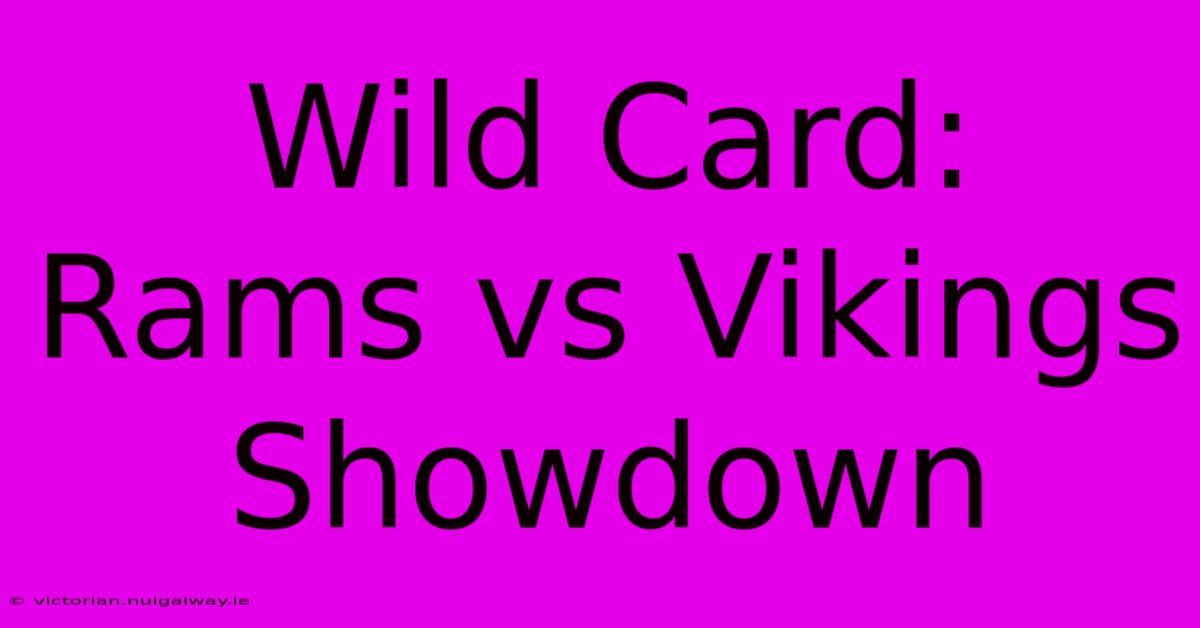 Wild Card: Rams vs Vikings Showdown

© victorian.nuigalway.ie